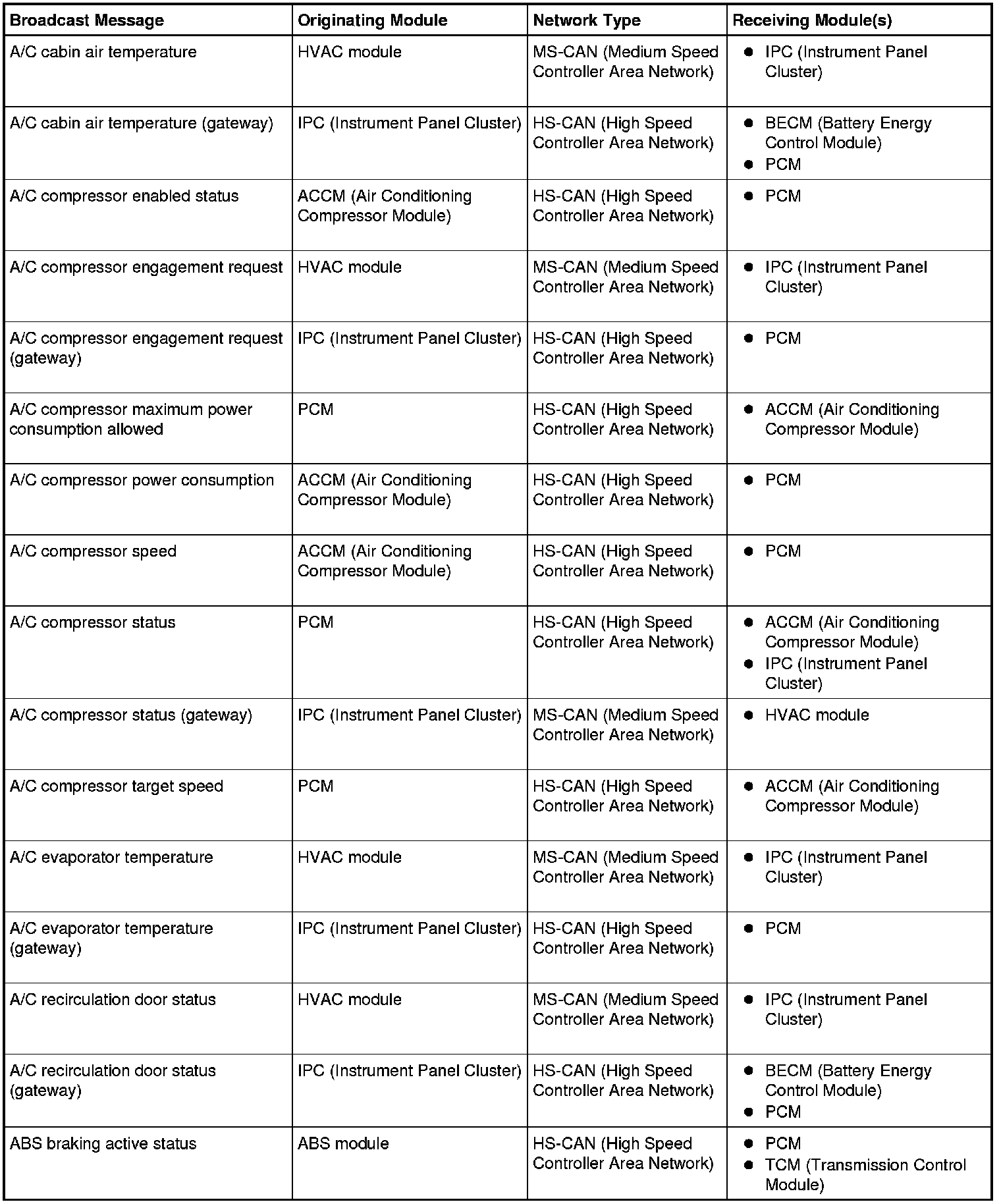 | Broadcast Message | Originating Module | Network Type | Receiving Module(s) |
|---|---|---|---|
| A/C cabin air temperature | HVAC module | MS-CAN (Medium Speed Controller Area Network) | • IPC (Instrument Panel Cluster) |
| A/C cabin air temperature (gateway) | IPC (Instrument Panel Cluster) | HS-CAN (High Speed Controller Area Network) | • BECM (Battery Energy Control Module) • PCM |
| A/C compressor enabled status | ACCM (Air Conditioning Compressor Module) | HS-CAN (High Speed Controller Area Network) | • PCM |
| A/C compressor engagement request | HVAC module | MS-CAN (Medium Speed Controller Area Network) | • IPC (Instrument Panel Cluster) |
| A/C compressor engagement request (gateway) | IPC (Instrument Panel Cluster) | HS-CAN (High Speed Controller Area Network) | • PCM |
| A/C compressor maximum power consumption allowed | PCM | HS-CAN (High Speed Controller Area Network) | • ACCM (Air Conditioning Compressor Module) |
| A/C compressor power consumption | ACCM (Air Conditioning Compressor Module) | HS-CAN (High Speed Controller Area Network) | • PCM |
| A/C compressor speed | ACCM (Air Conditioning Compressor Module) | HS-CAN (High Speed Controller Area Network) | • PCM |
| A/C compressor status | PCM | HS-CAN (High Speed Controller Area Network) | • ACCM (Air Conditioning Compressor Module) • IPC (Instrument Panel Cluster) |
| A/C compressor status (gateway) | IPC (Instrument Panel Cluster) | MS-CAN (Medium Speed Controller Area Network) | • HVAC module |
| A/C compressor target speed | PCM | HS-CAN (High Speed Controller Area Network) | • ACCM (Air Conditioning Compressor Module) |
| A/C evaporator temperature | HVAC module | MS-CAN (Medium Speed Controller Area Network) | • IPC (Instrument Panel Cluster) |
| A/C evaporator temperature (gateway) | IPC (Instrument Panel Cluster) | HS-CAN (High Speed Controller Area Network) | • PCM |
| A/C recirculation door status | HVAC module | MS-CAN (Medium Speed Controller Area Network) | • IPC (Instrument Panel Cluster) |
| A/C recirculation door status (gateway) | IPC (Instrument Panel Cluster) | HS-CAN (High Speed Controller Area Network) | • BECM (Battery Energy Control Module) • PCM |
| ABS braking active status | ABS module | HS-CAN (High Speed Controller Area Network) | • PCM • TCM (Transmission Control Module) |